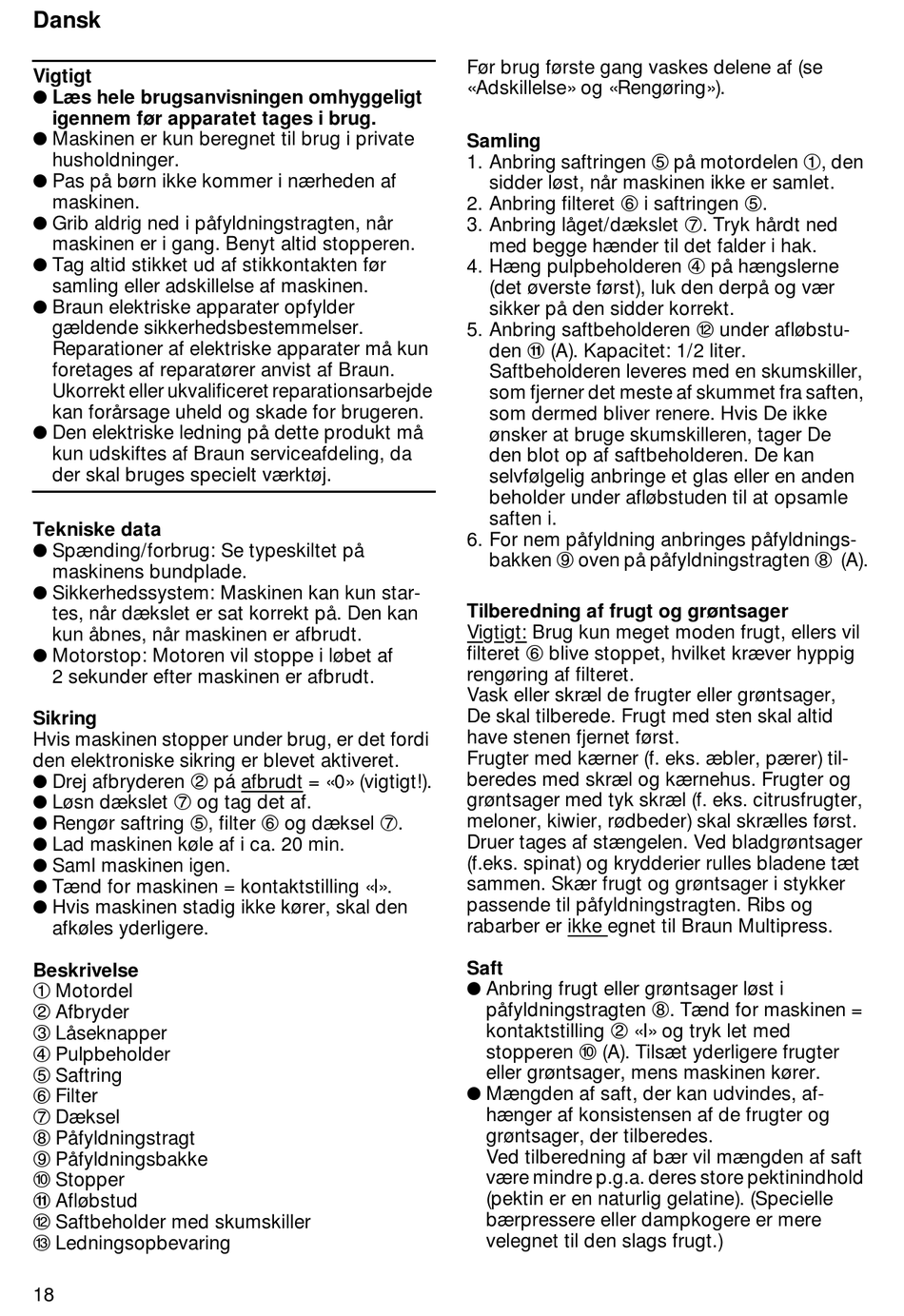 Dansk

Vigtigt
● Læs hele brugsanvisningen omhyggeligt igennem før apparatet tages i brug.
● Maskinen er kun beregnet til brug i private husholdninger.
● Pas på børn ikke kommer i nærheden af maskinen.
● Grib aldrig ned i påfyldningstragten, når maskinen er i gang. Benyt altid stopperen.
● Tag altid stikket ud af stikkontakten før samling eller adskillelse af maskinen.
● Braun elektriske apparater opfylder gældende sikkerhedsbestemmelser. Reparationer af elektriske apparater må kun foretages af reparatører anvist af Braun. Ukorrekt eller ukvalificeret reparationsarbejde kan forårsage uheld og skade for brugeren.
● Den elektriske ledning på dette produkt må kun udskiftes af Braun serviceafdeling, da der skal bruges specielt værktøj.

Tekniske data
● Spænding/forbrug: Se typeskiltet på maskinens bundplade.
● Sikkerhedssystem: Maskinen kan kun startes, når dækslet er sat korrekt på. Den kan kun åbnes, når maskinen er afbrudt.
● Motorstop: Motoren vil stoppe i løbet af 2 sekunder efter maskinen er afbrudt.

Sikring
Hvis maskinen stopper under brug, er det fordi den elektroniske sikring er blevet aktiveret.
● Drej afbryderen ② på afbrudt = «0» (vigtigt!).
● Løsn dækslet ⑦ og tag det af.
● Rengør saftring ⑤, filter ⑥ og dæksel ⑦.
● Lad maskinen køle af i ca. 20 min.
● Saml maskinen igen.
● Tænd for maskinen = kontaktstilling «I».
● Hvis maskinen stadig ikke kører, skal den afkøles yderligere.

Beskrivelse
① Motordel
② Afbryder
③ Låseknapper
④ Pulpbeholder
⑤ Saftring
⑥ Filter
⑦ Dæksel
⑧ Påfyldningstragt
⑨ Påfyldningsbakke
⑩ Stopper
⑪ Afløbstud
⑫ Saftbeholder med skumskiller
⑬ Ledningsopbevaring

Før brug første gang vaskes delene af (se «Adskillelse» og «Rengøring»).

Samling
1. Anbring saftringen ⑤ på motordelen ①, den sidder løst, når maskinen ikke er samlet.
2. Anbring filteret ⑥ i saftringen ⑤.
3. Anbring låget/dækslet ⑦. Tryk hårdt ned med begge hænder til det falder i hak.
4. Hæng pulpbeholderen ④ på hængslerne (det øverste først), luk den derpå og vær sikker på den sidder korrekt.
5. Anbring saftbeholderen ⑫ under afløbstuden ⑪ (A). Kapacitet: 1/2 liter. Saftbeholderen leveres med en skumskiller, som fjerner det meste af skummet fra saften, som dermed bliver renere. Hvis De ikke ønsker at bruge skumskilleren, tager De den blot op af saftbeholderen. De kan selvfølgelig anbringe et glas eller en anden beholder under afløbstuden til at opsamle saften i.
6. For nem påfyldning anbringes påfyldningsbakken ⑨ oven på påfyldningstragten ⑧ (A).

Tilberedning af frugt og grøntsager
Vigtigt: Brug kun meget moden frugt, ellers vil filteret ⑥ blive stoppet, hvilket kræver hyppig rengøring af filteret.
Vask eller skræl de frugter eller grøntsager, De skal tilberede. Frugt med sten skal altid have stenen fjernet først.
Frugter med kærner (f. eks. æbler, pærer) tilberedes med skræl og kærnehus. Frugter og grøntsager med tyk skræl (f. eks. citrusfrugter, meloner, kiwier, rødbeder) skal skrælles først. Druer tages af stængelen. Ved bladgrøntsager (f.eks. spinat) og krydderier rulles bladene tæt sammen. Skær frugt og grøntsager i stykker passende til påfyldningstragten. Ribs og rabarber er ikke egnet til Braun Multipress.

Saft
● Anbring frugt eller grøntsager løst i påfyldningstragten ⑧. Tænd for maskinen = kontaktstilling ② «I» og tryk let med stopperen ⑩ (A). Tilsæt yderligere frugter eller grøntsager, mens maskinen kører.
● Mængden af saft, der kan udvindes, afhænger af konsistensen af de frugter og grøntsager, der tilberedes.
Ved tilberedning af bær vil mængden af saft være mindre p.g.a. deres store pektinindhold (pektin er en naturlig gelatine). (Specielle bærpressere eller dampkogere er mere velegnet til den slags frugt.)

18